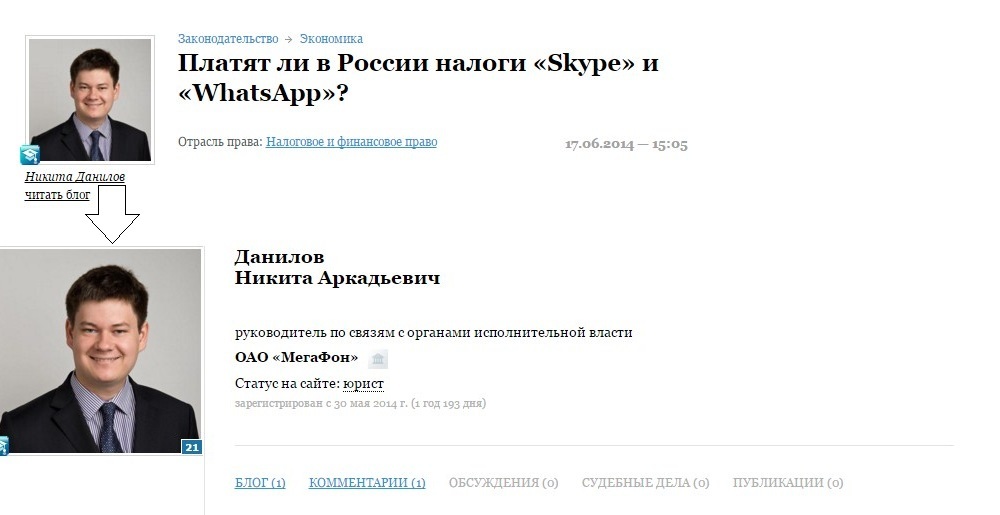 Законодательство → Экономика

Платят ли в России налоги «Skype» и «WhatsApp»?

Отрасль права: Налоговое и финансовое право

17.06.2014 — 15:05

Никита Данилов
читать блог

Данилов
Никита Аркадьевич

руководитель по связям с органами исполнительной власти

ОАО «МегаФон»

Статус на сайте: юрист

зарегистрирован с 30 мая 2014 г. (1 год 193 дня)

21

БЛОГ (1) КОММЕНТАРИИ (1) ОБСУЖДЕНИЯ (0) СУДЕБНЫЕ ДЕЛА (0) ПУБЛИКАЦИИ (0)